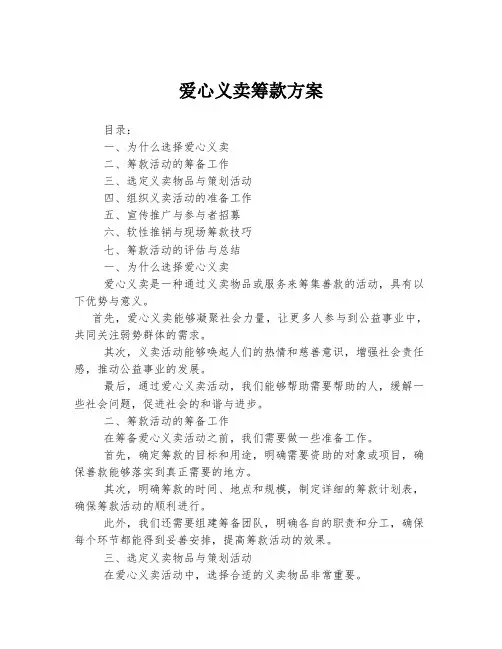 爱心义卖筹款方案

目录：

一、为什么选择爱心义卖

二、筹款活动的筹备工作

三、选定义卖物品与策划活动

四、组织义卖活动的准备工作

五、宣传推广与参与者招募

六、软性推销与现场筹款技巧

七、筹款活动的评估与总结

一、为什么选择爱心义卖

爱心义卖是一种通过义卖物品或服务来筹集善款的活动，具有以下优势与意义。

首先，爱心义卖能够凝聚社会力量，让更多人参与到公益事业中，共同关注弱势群体的需求。

其次，义卖活动能够唤起人们的热情和慈善意识，增强社会责任感，推动公益事业的发展。

最后，通过爱心义卖活动，我们能够帮助需要帮助的人，缓解一些社会问题，促进社会的和谐与进步。

二、筹款活动的筹备工作

在筹备爱心义卖活动之前，我们需要做一些准备工作。

首先，确定筹款的目标和用途，明确需要资助的对象或项目，确保善款能够落实到真正需要的地方。

其次，明确筹款的时间、地点和规模，制定详细的筹款计划表，确保筹款活动的顺利进行。

此外，我们还需要组建筹备团队，明确各自的职责和分工，确保每个环节都能得到妥善安排，提高筹款活动的效果。

三、选定义卖物品与策划活动

在爱心义卖活动中，选择合适的义卖物品非常重要。